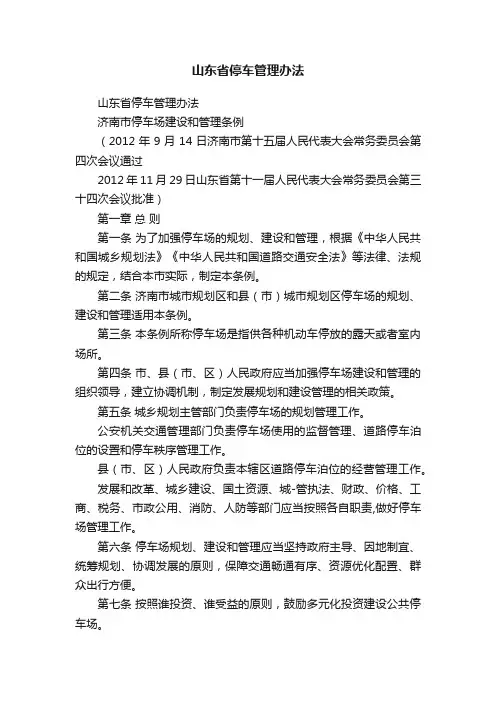 山东省停车管理办法

山东省停车管理办法

济南市停车场建设和管理条例

（2012 年 9 月 14 日济南市第十五届人民代表大会常务委员会第四次会议通过

2012 年 11 月 29 日山东省第十一届人民代表大会常务委员会第三十四次会议批准）

第一章 总 则

第一条 为了加强停车场的规划、建设和管理，根据《中华人民共和国城乡规划法》《中华人民共和国道路交通安全法》等法律、法规的规定，结合本市实际，制定本条例。

第二条 济南市城市规划区和县（市）城市规划区停车场的规划、建设和管理适用本条例。

第三条 本条例所称停车场是指供各种机动车停放的露天或者室内场所。

第四条 市、县（市、区）人民政府应当加强停车场建设和管理的组织领导，建立协调机制，制定发展规划和建设管理的相关政策。

第五条 城乡规划主管部门负责停车场的规划管理工作。

公安机关交通管理部门负责停车场使用的监督管理、道路停车泊位的设置和停车秩序管理工作。

县（市、区）人民政府负责本辖区道路停车泊位的经营管理工作。

发展和改革、城乡建设、国土资源、城-管执法、财政、价格、工商、税务、市政公用、消防、人防等部门应当按照各自职责,做好停车场管理工作。

第六条 停车场规划、建设和管理应当坚持政府主导、因地制宜、统筹规划、协调发展的原则，保障交通畅通有序、资源优化配置、群众出行方便。

第七条 按照谁投资、谁受益的原则，鼓励多元化投资建设公共停车场。